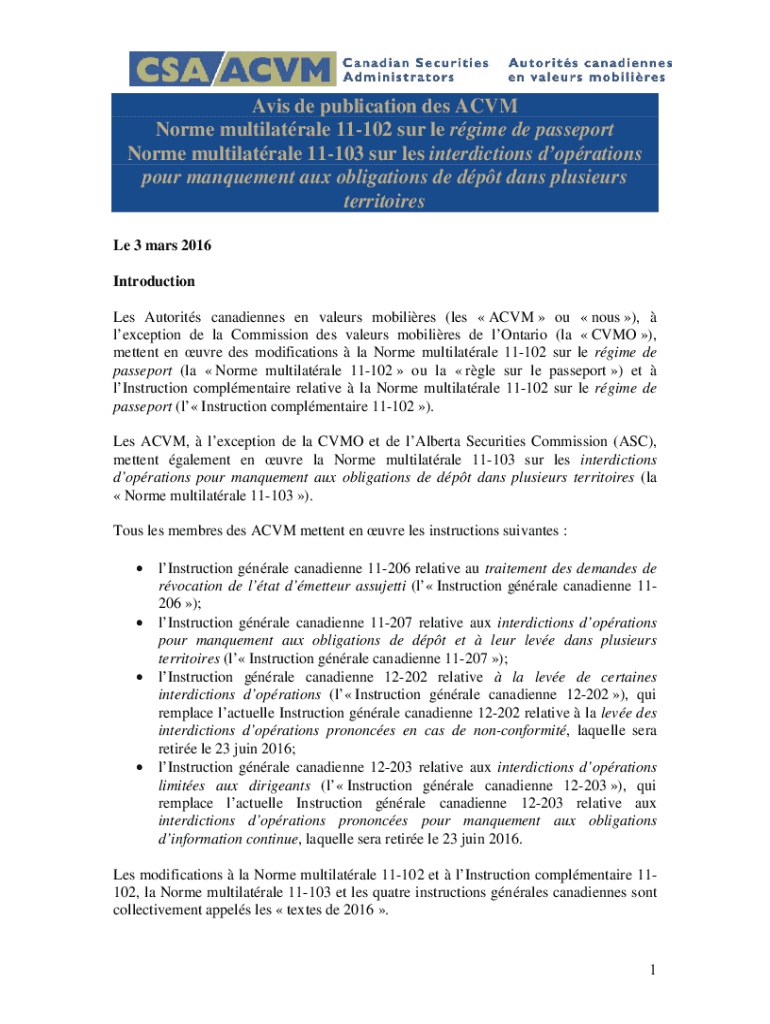 CSA ACVM Canadian Securities Administrators Autorités canadiennes en valeurs mobilières

Avis de publication des ACVM
Norme multilatérale 11-102 sur le régime de passeport
Norme multilatérale 11-103 sur les interdictions d'opérations pour manquement aux obligations de dépôt dans plusieurs territoires

Le 3 mars 2016

Introduction

Les Autorités canadiennes en valeurs mobilières (les « ACVM » ou « nous »), à l'exception de la Commission des valeurs mobilières de l'Ontario (la « CVMO »), mettent en œuvre des modifications à la Norme multilatérale 11-102 sur le régime de passeport (la « Norme multilatérale 11-102 » ou la « règle sur le passeport ») et à l'Instruction complémentaire relative à la Norme multilatérale 11-102 sur le régime de passeport (l'« Instruction complémentaire 11-102 »).

Les ACVM, à l'exception de la CVMO et de l'Alberta Securities Commission (ASC), mettent également en œuvre la Norme multilatérale 11-103 sur les interdictions d'opérations pour manquement aux obligations de dépôt dans plusieurs territoires (la « Norme multilatérale 11-103 »).

Tous les membres des ACVM mettent en œuvre les instructions suivantes :

• l'Instruction générale canadienne 11-206 relative au traitement des demandes de révocation de l'état d'émetteur assujetti (l'« Instruction générale canadienne 11-206 »);
• l'Instruction générale canadienne 11-207 relative aux interdictions d'opérations pour manquement aux obligations de dépôt et à leur levée dans plusieurs territoires (l'« Instruction générale canadienne 11-207 »);
• l'Instruction générale canadienne 12-202 relative à la levée de certaines interdictions d'opérations (l'« Instruction générale canadienne 12-202 »), qui remplace l'actuelle Instruction générale canadienne 12-202 relative à la levée des interdictions d'opérations prononcées en cas de non-conformité, laquelle sera retirée le 23 juin 2016;
• l'Instruction générale canadienne 12-203 relative aux interdictions d'opérations limitées aux dirigeants (l'« Instruction générale canadienne 12-203 »), qui remplace l'actuelle Instruction générale canadienne 12-203 relative aux interdictions d'opérations prononcées pour manquement aux obligations d'information continue, laquelle sera retirée le 23 juin 2016.

Les modifications à la Norme multilatérale 11-102 et à l'Instruction complémentaire 11-102, la Norme multilatérale 11-103 et les quatre instructions générales canadiennes sont collectivement appelés les « textes de 2016 ».

1